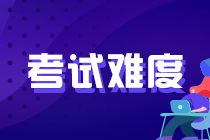 考试难度